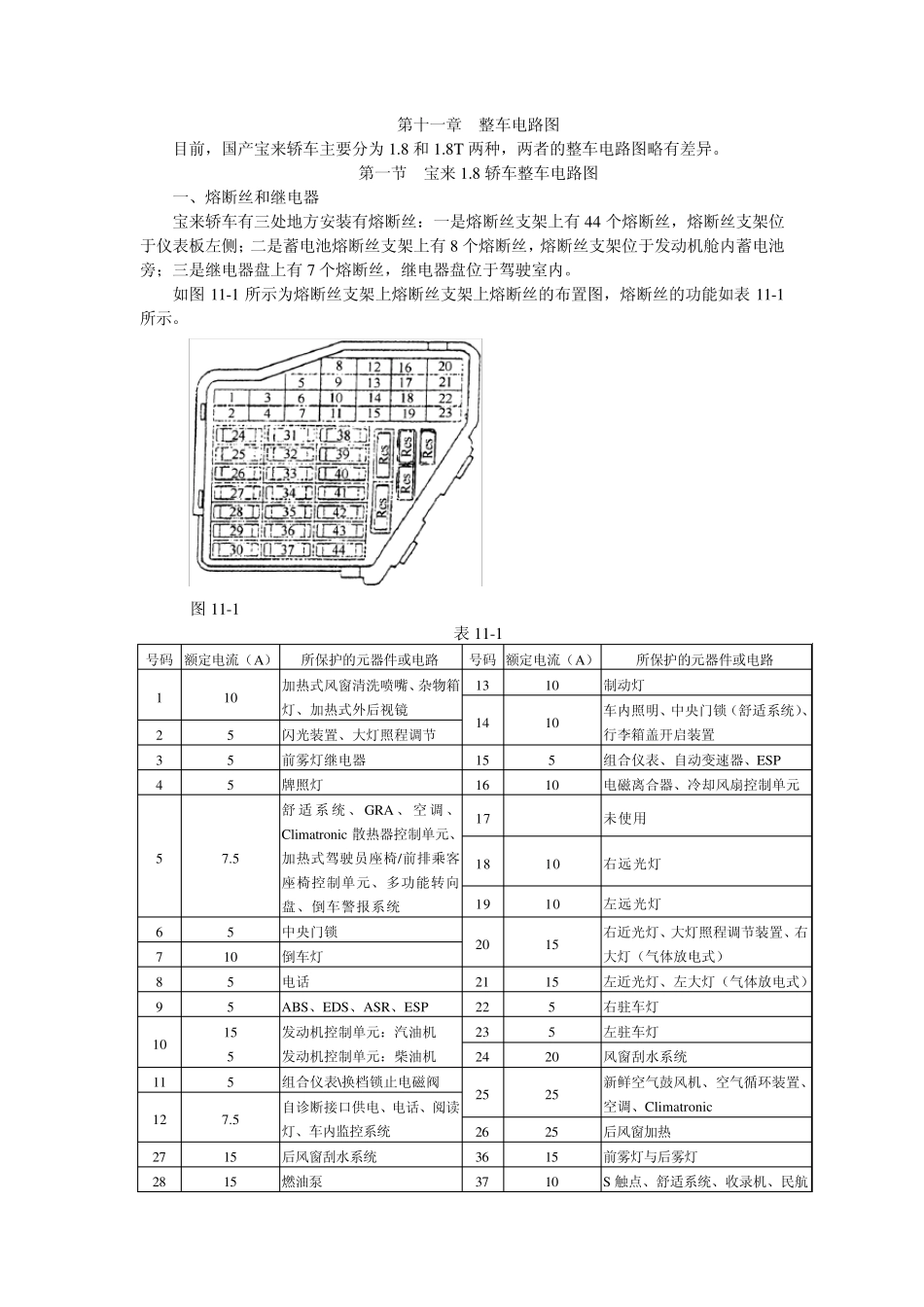 第十一章　整车电路图

目前，国产宝来轿车主要分为 1.8 和 1.8T 两种，两者的整车电路图略有差异。

第一节　宝来 1.8 轿车整车电路图

一、熔断丝和继电器

宝来轿车有三处地方安装有熔断丝：一是熔断丝支架上有 44 个熔断丝，熔断丝支架位于仪表板左侧；二是蓄电池熔断丝支架上有 8 个熔断丝，熔断丝支架位于发动机舱内蓄电池旁；三是继电器盘上有 7 个熔断丝，继电器盘位于驾驶室内。

如图 11-1 所示为熔断丝支架上熔断丝支架上熔断丝的布置图，熔断丝的功能如表 11-1 所示。

8 12 16 20
5 9 13 17 21
1 3 6 10 14 18 22
2 4 7 11 15 19 23
24 31 38
25 32 39
26 33 40
27 34 41
28 35 42
29 36 43
30 37 44
Res Res Res Res Res

图 11-1

表 11-1

| 号码 | 额定电流（A） | 所保护的元器件或电路 | 号码 | 额定电流（A） | 所保护的元器件或电路 |
|---|---|---|---|---|---|
| 1 | 10 | 加热式风窗清洗喷嘴、杂物箱灯、加热式外后视镜 | 13 | 10 | 制动灯 |
| 2 | 5 | 闪光装置、大灯照程调节 | 14 | 10 | 车内照明、中央门锁（舒适系统）、行李箱盖开启装置 |
| 3 | 5 | 前雾灯继电器 | 15 | 5 | 组合仪表、自动变速器、ESP |
| 4 | 5 | 牌照灯 | 16 | 10 | 电磁离合器、冷却风扇控制单元 |
| 5 | 7.5 | 舒适系统、GRA、空调、Climatronic 散热器控制单元、加热式驾驶员座椅/前排乘客座椅控制单元、多功能转向盘、倒车警报系统 | 17 |  | 未使用 |
|  |  |  | 18 | 10 | 右远光灯 |
|  |  |  | 19 | 10 | 左远光灯 |
| 6 | 5 | 中央门锁 | 20 | 15 | 右近光灯、大灯照程调节装置、右大灯（气体放电式） |
| 7 | 10 | 倒车灯 |  |  |  |
| 8 | 5 | 电话 | 21 | 15 | 左近光灯、左大灯（气体放电式） |
| 9 | 5 | ABS、EDS、ASR、ESP | 22 | 5 | 右驻车灯 |
| 10 | 15 | 发动机控制单元：汽油机 | 23 | 5 | 左驻车灯 |
|  | 5 | 发动机控制单元：柴油机 | 24 | 20 | 风窗刮水系统 |
| 11 | 5 | 组合仪表\换档锁止电磁阀 | 25 | 25 | 新鲜空气鼓风机、空气循环装置、空调、Climatronic |
| 12 | 7.5 | 自诊断接口供电、电话、阅读灯、车内监控系统 | 26 | 25 | 后风窗加热 |
| 27 | 15 | 后风窗刮水系统 | 36 | 15 | 前雾灯与后雾灯 |
| 28 | 15 | 燃油泵 | 37 | 10 | S 触点、舒适系统、收录机、民航 |